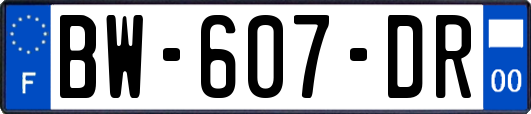 F

BW-607-DR

00